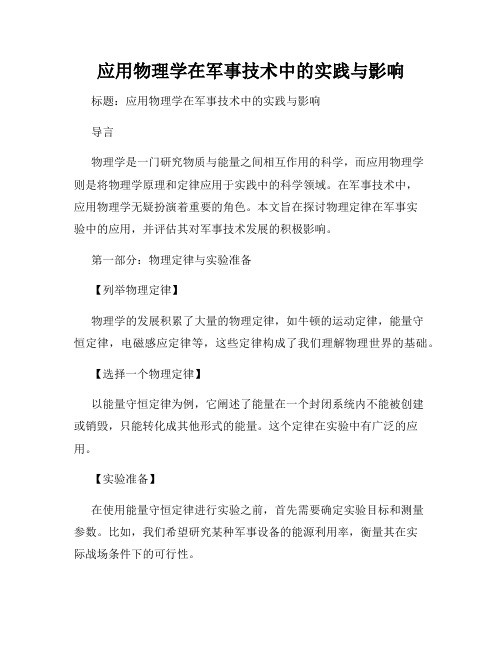 应用物理学在军事技术中的实践与影响

标题：应用物理学在军事技术中的实践与影响

导言

物理学是一门研究物质与能量之间相互作用的科学，而应用物理学则是将物理学原理和定律应用于实践中的科学领域。在军事技术中，应用物理学无疑扮演着重要的角色。本文旨在探讨物理定律在军事实验中的应用，并评估其对军事技术发展的积极影响。

第一部分：物理定律与实验准备

【列举物理定律】

物理学的发展积累了大量的物理定律，如牛顿的运动定律，能量守恒定律，电磁感应定律等，这些定律构成了我们理解物理世界的基础。

【选择一个物理定律】

以能量守恒定律为例，它阐述了能量在一个封闭系统内不能被创建或销毁，只能转化成其他形式的能量。这个定律在实验中有广泛的应用。

【实验准备】

在使用能量守恒定律进行实验之前，首先需要确定实验目标和测量参数。比如，我们希望研究某种军事设备的能源利用率，衡量其在实际战场条件下的可行性。